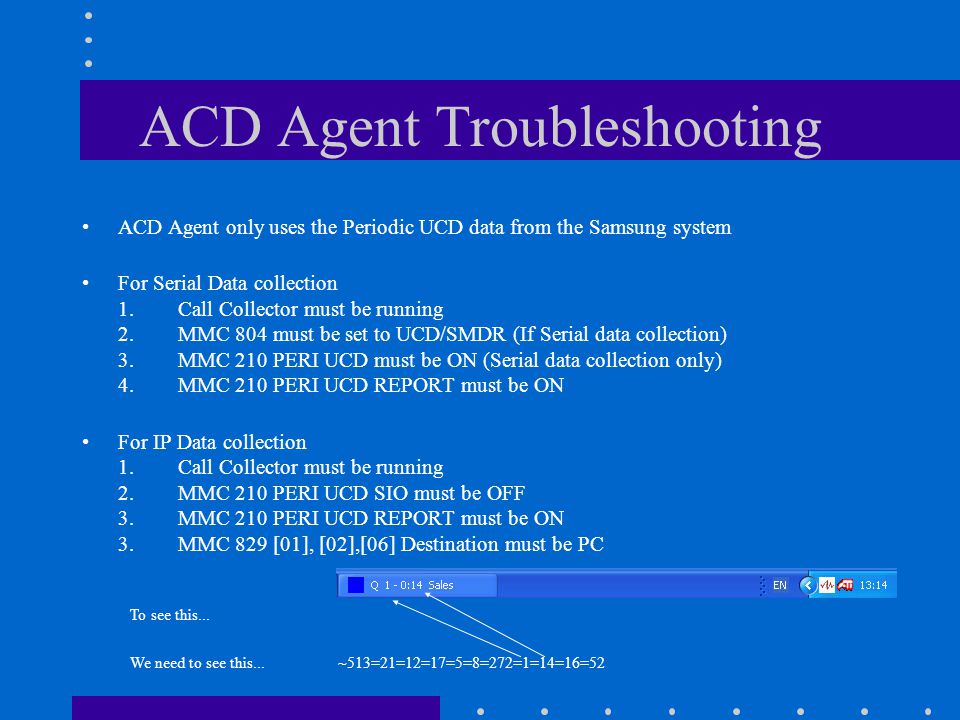 ACD Agent Troubleshooting

• ACD Agent only uses the Periodic UCD data from the Samsung system

• For Serial Data collection
1. Call Collector must be running
2. MMC 804 must be set to UCD/SMDR (If Serial data collection)
3. MMC 210 PERI UCD must be ON (Serial data collection only)
4. MMC 210 PERI UCD REPORT must be ON

• For IP Data collection
1. Call Collector must be running
2. MMC 210 PERI UCD SIO must be OFF
3. MMC 210 PERI UCD REPORT must be ON
3. MMC 829 [01], [02],[06] Destination must be PC

Q 1 - 0:14 Sales

EN

13:14

To see this...

We need to see this... ~513=21=12=17=5=8=272=1=14=16=52